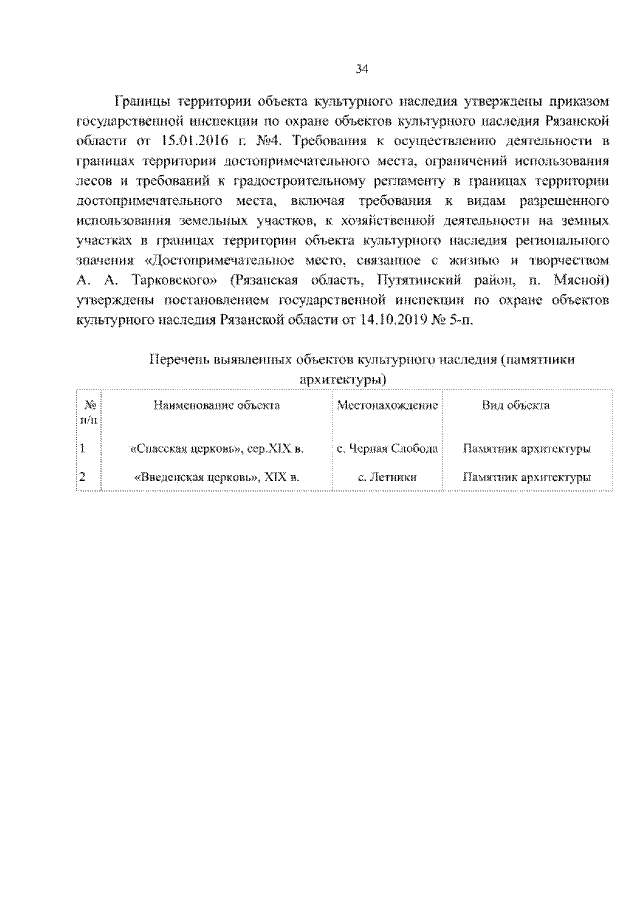 34

Границы территории объекта культурного наследия утверждены приказом государственной инспекции по охране объектов культурного наследия Рязанской области от 15.01.2016 г. №4. Требования к осуществлению деятельности в границах территории достопримечательного места, ограничений использования лесов и требований к градостроительному регламенту в границах территории достопримечательного места, включая требования к видам разрешенного использования земельных участков, к хозяйственной деятельности на земных участках в границах территории объекта культурного наследия регионального значения «Достопримечательное место, связанное с жизнью и творчеством А. А. Тарковского» (Рязанская область, Путятинский район, п. Мясной) утверждены постановлением государственной инспекции по охране объектов культурного наследия Рязанской области от 14.10.2019 № 5-п.

Перечень выявленных объектов культурного наследия (памятники архитектуры)

| № п/п | Наименование объекта | Местонахождение | Вид объекта |
|---|---|---|---|
| 1 | «Спасская церковь», сер.XIX в. | с. Черная Слобода | Памятник архитектуры |
| 2 | «Введенская церковь», XIX в. | с. Летники | Памятник архитектуры |